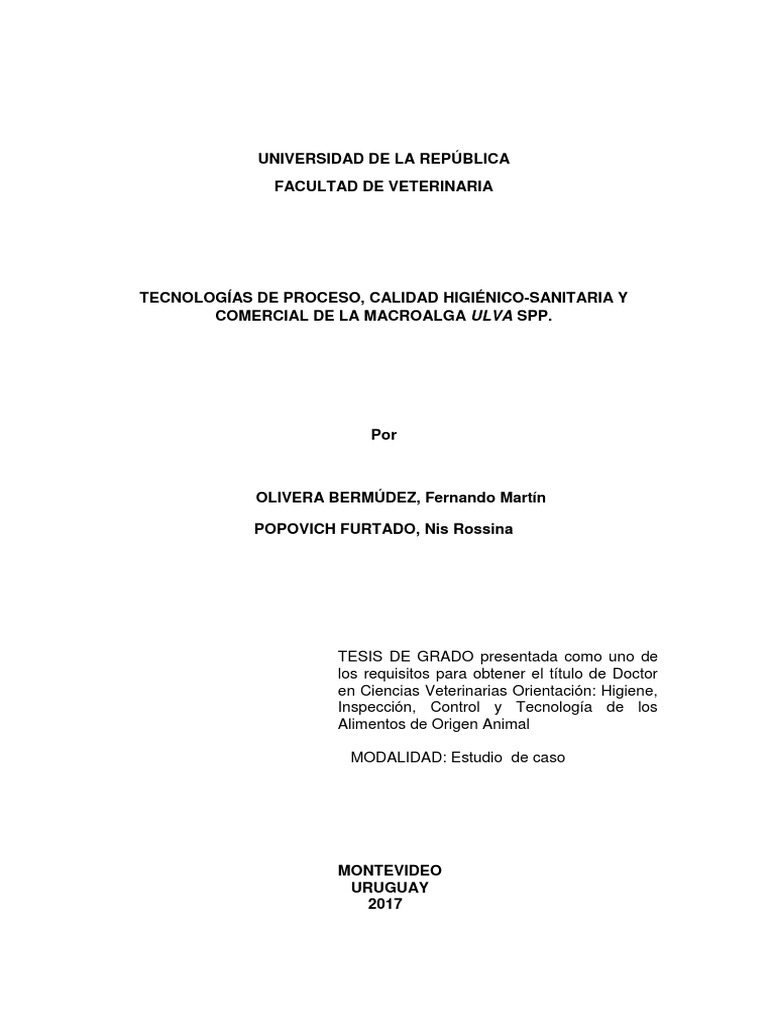 UNIVERSIDAD DE LA REPÚBLICA
FACULTAD DE VETERINARIA

TECNOLOGÍAS DE PROCESO, CALIDAD HIGIÉNICO-SANITARIA Y COMERCIAL DE LA MACROALGA ULVA SPP.

Por

OLIVERA BERMÚDEZ, Fernando Martín
POPOVICH FURTADO, Nis Rossina

TESIS DE GRADO presentada como uno de los requisitos para obtener el título de Doctor en Ciencias Veterinarias Orientación: Higiene, Inspección, Control y Tecnología de los Alimentos de Origen Animal

MODALIDAD: Estudio de caso

MONTEVIDEO
URUGUAY
2017